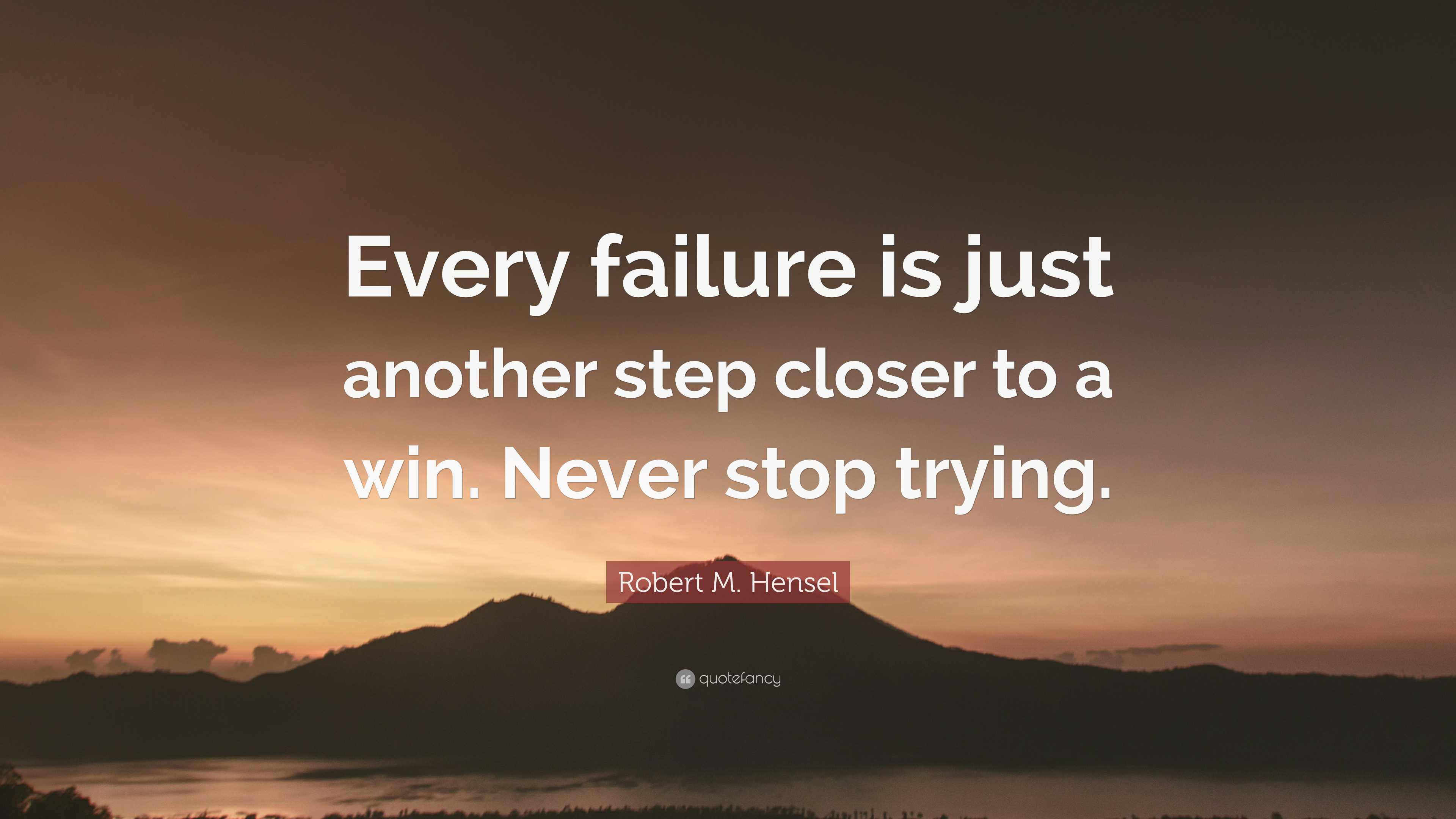 Every failure is just another step closer to a win. Never stop trying.

Robert M. Hensel

quotefancy